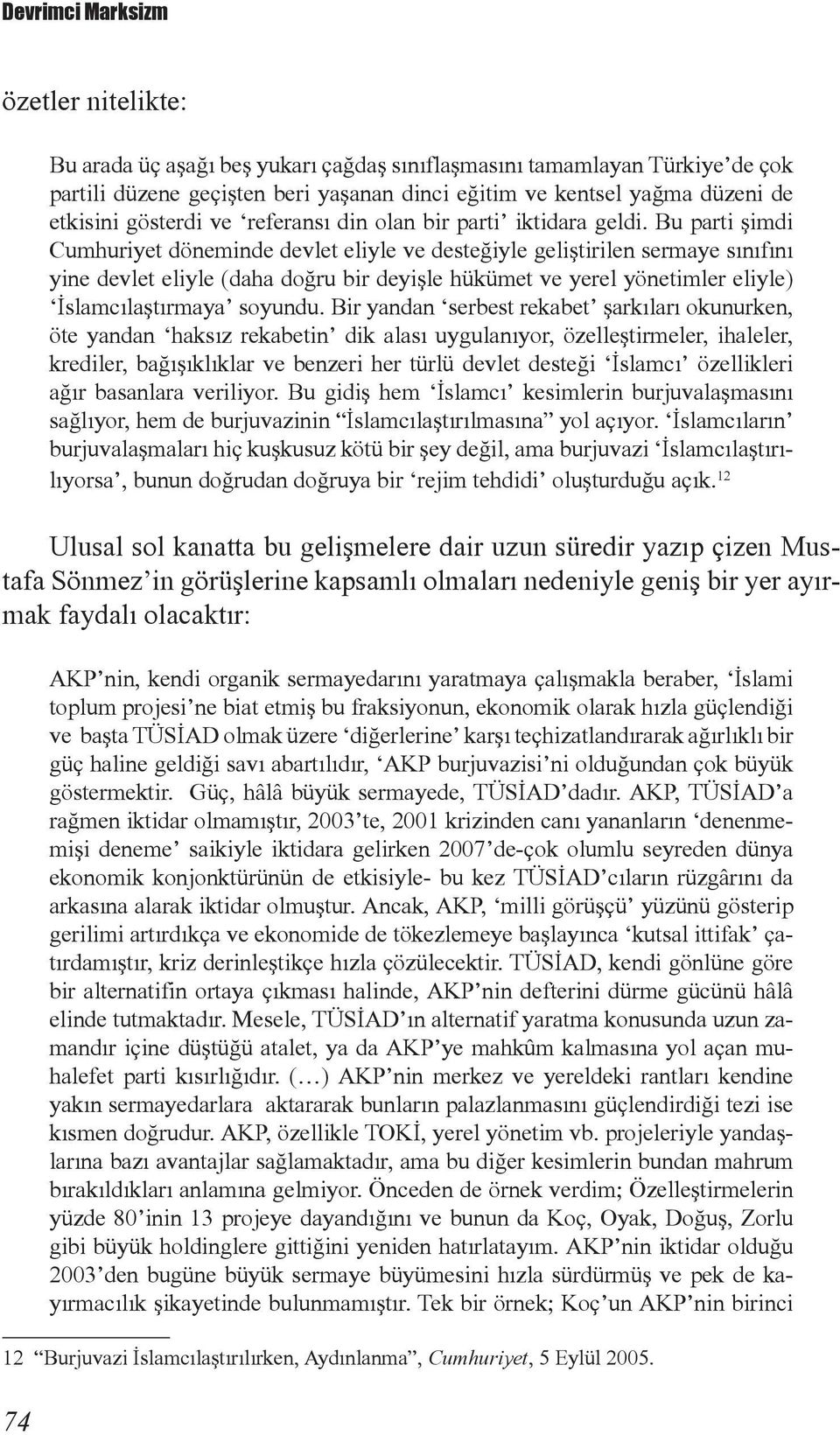 Devrimci Marksizm

özetler nitelikte:

Bu arada üç aşağı beş yukarı çağdaş sınıflaşmasını tamamlayan Türkiye'de çok partili düzene geçişten beri yaşanan dinci eğitim ve kentsel yağma düzeni de etkisini gösterdi ve 'referansı din olan bir parti' iktidara geldi. Bu parti şimdi Cumhuriyet döneminde devlet eliyle ve desteğiyle geliştirilen sermaye sınıfını yine devlet eliyle (daha doğru bir deyişle hükümet ve yerel yönetimler eliyle) 'İslamcılaştırmaya' soyundu. Bir yandan 'serbest rekabet' şarkıları okunurken, öte yandan 'haksız rekabetin' dik alası uygulanıyor, özelleştirmeler, ihaleler, krediler, bağışıklıklar ve benzeri her türlü devlet desteği 'İslamcı' özellikleri ağır basanlara veriliyor. Bu gidiş hem 'İslamcı' kesimlerin burjuvalaşmasını sağlıyor, hem de burjuvazinin "İslamcılaştırılmasına" yol açıyor. 'İslamcıların' burjuvalaşmaları hiç kuşkusuz kötü bir şey değil, ama burjuvazi 'İslamcılaştırılıyorsa', bunun doğrudan doğruya bir 'rejim tehdidi' oluşturduğu açık.$^{12}$

Ulusal sol kanatta bu gelişmelere dair uzun süredir yazıp çizen Mustafa Sönmez'in görüşlerine kapsamlı olmaları nedeniyle geniş bir yer ayırmak faydalı olacaktır:

AKP'nin, kendi organik sermayedarını yaratmaya çalışmakla beraber, 'İslami toplum projesi'ne biat etmiş bu fraksiyonun, ekonomik olarak hızla güçlendiği ve başta TÜSİAD olmak üzere 'diğerlerine' karşı teçhizatlandırarak ağırlıklı bir güç haline geldiği savı abartılıdır, 'AKP burjuvazisi'ni olduğundan çok büyük göstermektir. Güç, hâlâ büyük sermayede, TÜSİAD'dadır. AKP, TÜSİAD'a rağmen iktidar olmamıştır, 2003'te, 2001 krizinden canı yananların 'denenmemişi deneme' saikiyle iktidara gelirken 2007'de-çok olumlu seyreden dünya ekonomik konjonktürünün de etkisiyle- bu kez TÜSİAD'cıların rüzgârını da arkasına alarak iktidar olmuştur. Ancak, AKP, 'milli görüşçü' yüzünü gösterip gerilimi artırdıkça ve ekonomide de tökezlemeye başlayınca 'kutsal ittifak' çatırdamıştır, kriz derinleştikçe hızla çözülecektir. TÜSİAD, kendi gönlüne göre bir alternatifin ortaya çıkması halinde, AKP'nin defterini dürme gücünü hâlâ elinde tutmaktadır. Mesele, TÜSİAD'ın alternatif yaratma konusunda uzun zamandır içine düştüğü atalet, ya da AKP'ye mahkûm kalmasına yol açan muhalefet parti kısırlığıdır. (…) AKP'nin merkez ve yereldeki rantları kendine yakın sermayedarlara aktararak bunların palazlanmasını güçlendirdiği tezi ise kısmen doğrudur. AKP, özellikle TOKİ, yerel yönetim vb. projeleriyle yandaşlarına bazı avantajlar sağlamaktadır, ama bu diğer kesimlerin bundan mahrum bırakıldıkları anlamına gelmiyor. Önceden de örnek verdim; Özelleştirmelerin yüzde 80'inin 13 projeye dayandığını ve bunun da Koç, Oyak, Doğuş, Zorlu gibi büyük holdinglere gittiğini yeniden hatırlatayım. AKP'nin iktidar olduğu 2003'den bugüne büyük sermaye büyümesini hızla sürdürmüş ve pek de kayırmacılık şikayetinde bulunmamıştır. Tek bir örnek; Koç'un AKP'nin birinci

12 "Burjuvazi İslamcılaştırılırken, Aydınlanma", Cumhuriyet, 5 Eylül 2005.

74